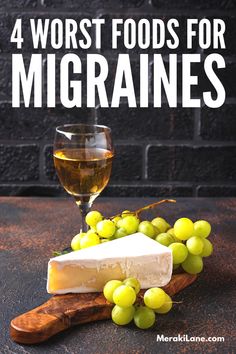 4 WORST FOODS FOR
MIGRAINES

MerakiLane.com